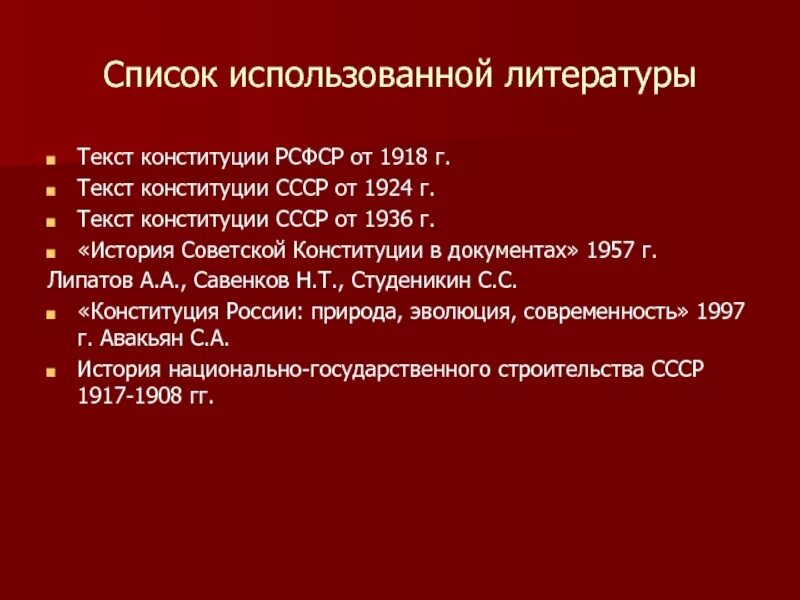 Список использованной литературы

Текст конституции РСФСР от 1918 г.

Текст конституции СССР от 1924 г.

Текст конституции СССР от 1936 г.

«История Советской Конституции в документах» 1957 г.

Липатов А.А., Савенков Н.Т., Студеникин С.С.

«Конституция России: природа, эволюция, современность» 1997 г. Авакьян С.А.

История национально-государственного строительства СССР 1917-1908 гг.